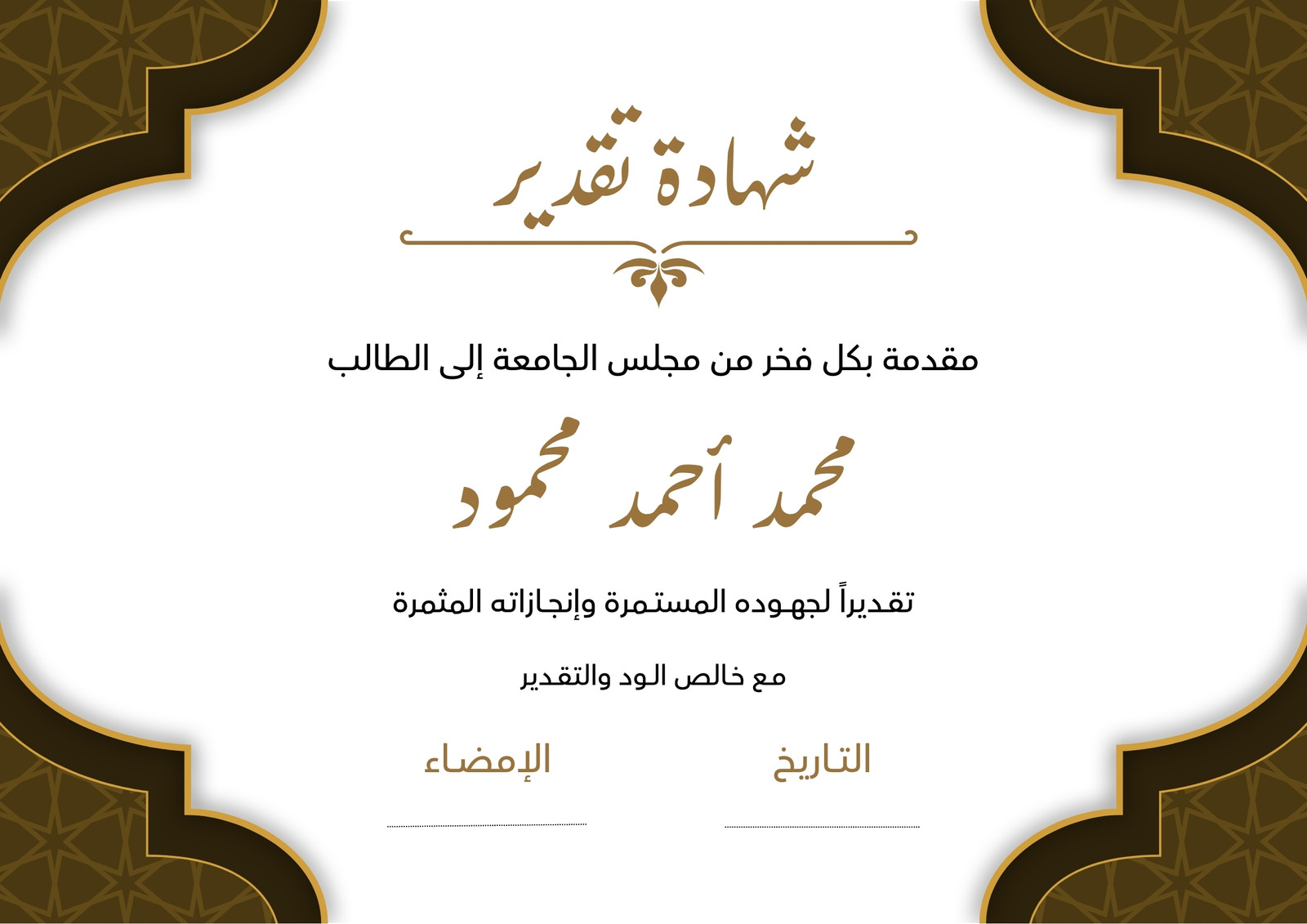 شهادة تقدير

مقدمة بكل فخر من مجلس الجامعة إلى الطالب

محمد أحمد محمود

تقديراً لجهوده المستمرة وإنجازاته المثمرة

مع خالص الود والتقدير

التاريخ
____

الإمضاء
____